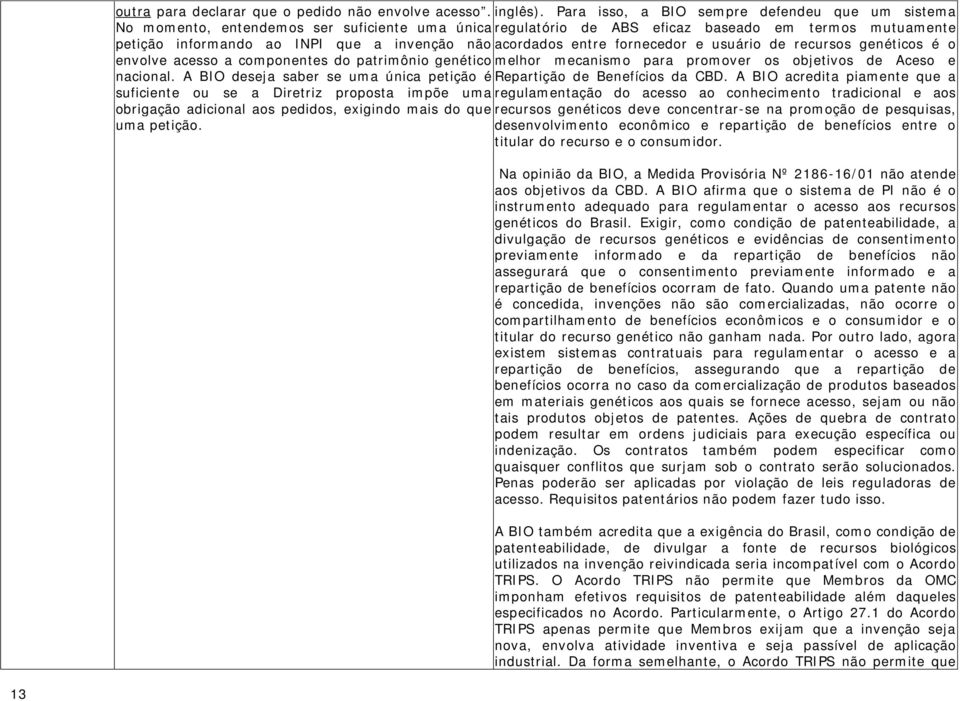 outra para declarar que o pedido não envolve acesso". No momento, entendemos ser suficiente uma única petição informando ao INPI que a invenção não envolve acesso a componentes do patrimônio genético nacional. A BIO deseja saber se uma única petição é suficiente ou se a Diretriz proposta impõe uma obrigação adicional aos pedidos, exigindo mais do que uma petição.

inglês). Para isso, a BIO sempre defendeu que um sistema regulatório de ABS eficaz baseado em termos mutuamente acordados entre fornecedor e usuário de recursos genéticos é o melhor mecanismo para promover os objetivos de Aceso e Repartição de Benefícios da CBD. A BIO acredita piamente que a regulamentação do acesso ao conhecimento tradicional e aos recursos genéticos deve concentrar-se na promoção de pesquisas, desenvolvimento econômico e repartição de benefícios entre o titular do recurso e o consumidor.

Na opinião da BIO, a Medida Provisória Nº 2186-16/01 não atende aos objetivos da CBD. A BIO afirma que o sistema de PI não é o instrumento adequado para regulamentar o acesso aos recursos genéticos do Brasil. Exigir, como condição de patenteabilidade, a divulgação de recursos genéticos e evidências de consentimento previamente informado e da repartição de benefícios não assegurará que o consentimento previamente informado e a repartição de benefícios ocorram de fato. Quando uma patente não é concedida, invenções não são comercializadas, não ocorre o compartilhamento de benefícios econômicos e o consumidor e o titular do recurso genético não ganham nada. Por outro lado, agora existem sistemas contratuais para regulamentar o acesso e a repartição de benefícios, assegurando que a repartição de benefícios ocorra no caso da comercialização de produtos baseados em materiais genéticos aos quais se fornece acesso, sejam ou não tais produtos objetos de patentes. Ações de quebra de contrato podem resultar em ordens judiciais para execução específica ou indenização. Os contratos também podem especificar como quaisquer conflitos que surjam sob o contrato serão solucionados. Penas poderão ser aplicadas por violação de leis reguladoras de acesso. Requisitos patentários não podem fazer tudo isso.

A BIO também acredita que a exigência do Brasil, como condição de patenteabilidade, de divulgar a fonte de recursos biológicos utilizados na invenção reivindicada seria incompatível com o Acordo TRIPS. O Acordo TRIPS não permite que Membros da OMC imponham efetivos requisitos de patenteabilidade além daqueles especificados no Acordo. Particularmente, o Artigo 27.1 do Acordo TRIPS apenas permite que Membros exijam que a invenção seja nova, envolva atividade inventiva e seja passível de aplicação industrial. Da forma semelhante, o Acordo TRIPS não permite que

13